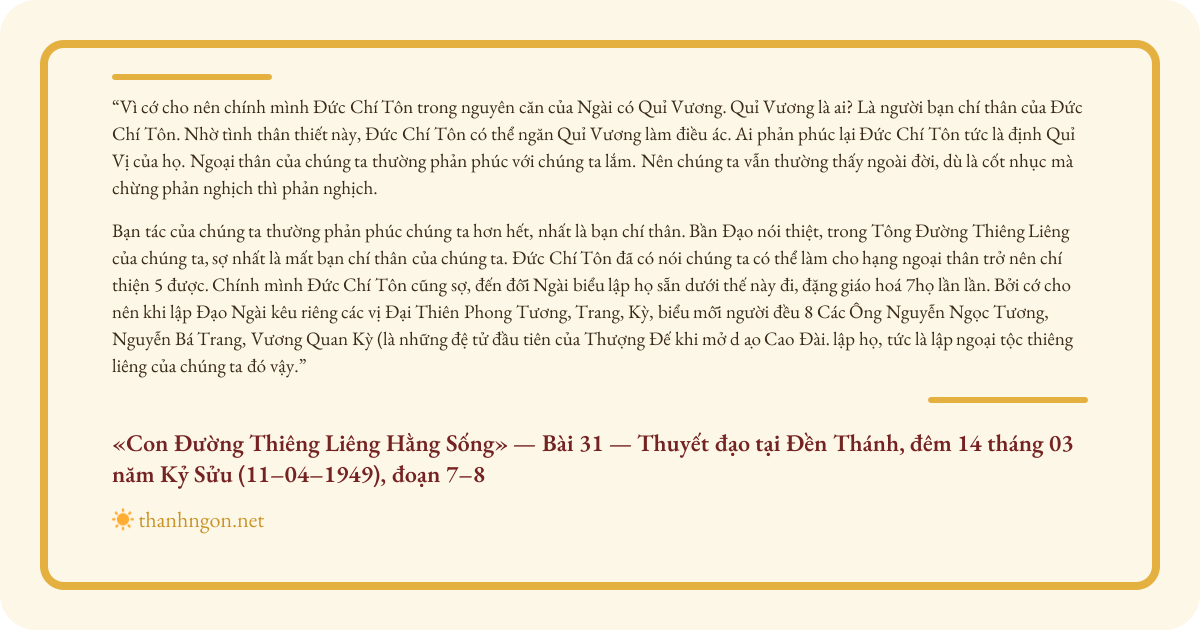 “Vì cớ cho nên chính mình Đức Chí Tôn trong nguyên căn của Ngài có Quỉ Vương. Quỉ Vương là ai? Là người bạn chí thân của Đức Chí Tôn. Nhờ tình thân thiết này, Đức Chí Tôn có thể ngăn Quỉ Vương làm điều ác. Ai phản phúc lại Đức Chí Tôn tức là định Quỉ Vị của họ. Ngoại thân của chúng ta thường phản phúc với chúng ta lắm. Nên chúng ta vẫn thường thấy ngoài đời, dù là cốt nhục mà chừng phản nghịch thì phản nghịch.

Bạn tác của chúng ta thường phản phúc chúng ta hơn hết, nhất là bạn chí thân. Bần Đạo nói thiệt, trong Tông Đường Thiêng Liêng của chúng ta, sợ nhất là mất bạn chí thân của chúng ta. Đức Chí Tôn đã có nói chúng ta có thể làm cho hạng ngoại thân trở nên chí thiện 5 được. Chính mình Đức Chí Tôn cũng sợ, đến đỗi Ngài biểu lập họ sẵn dưới thế này đi, đặng giáo hoá 7họ lần lần. Bởi cớ cho nên khi lập Đạo Ngài kêu riêng các vị Đại Thiên Phong Tương, Trang, Kỳ, biểu mỗi người đều 8 Các Ông Nguyễn Ngọc Tương, Nguyễn Bá Trang, Vương Quan Kỳ (là những đệ tử đầu tiên của Thượng Đế khi mở d ạo Cao Đài. lập họ, tức là lập ngoại tộc thiêng liêng của chúng ta đó vậy.”

«Con Đường Thiêng Liêng Hằng Sống» — Bài 31 — Thuyết đạo tại Đền Thánh, đêm 14 tháng 03 năm Kỷ Sửu (11–04–1949), đoạn 7–8

thanhngon.net